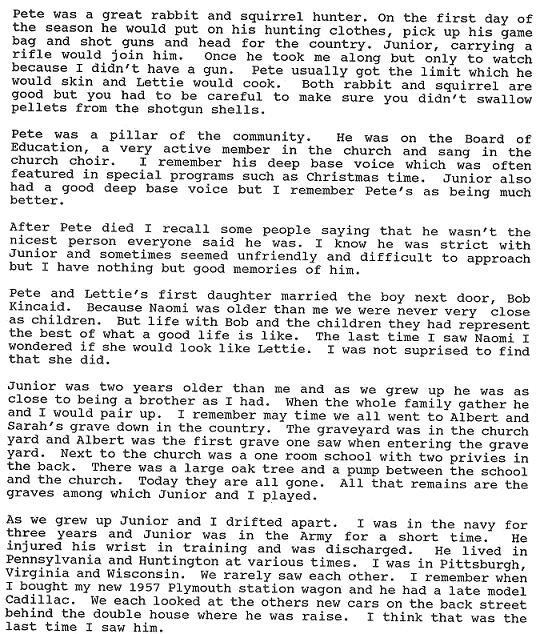 Pete was a great rabbit and squirrel hunter. On the first day of the season he would put on his hunting clothes, pick up his game bag and shot guns and head for the country. Junior, carrying a rifle would join him. Once he took me along but only to watch because I didn't have a gun. Pete usually got the limit which he would skin and Lettie would cook. Both rabbit and squirrel are good but you had to be careful to make sure you didn't swallow pellets from the shotgun shells.

Pete was a pillar of the community. He was on the Board of Education, a very active member in the church and sang in the church choir. I remember his deep base voice which was often featured in special programs such as Christmas time. Junior also had a good deep base voice but I remember Pete's as being much better.

After Pete died I recall some people saying that he wasn't the nicest person everyone said he was. I know he was strict with Junior and sometimes seemed unfriendly and difficult to approach but I have nothing but good memories of him.

Pete and Lettie's first daughter married the boy next door, Bob Kincaid. Because Naomi was older than me we were never very close as children. But life with Bob and the children they had represent the best of what a good life is like. The last time I saw Naomi I wondered if she would look like Lettie. I was not suprised to find that she did.

Junior was two years older than me and as we grew up he was as close to being a brother as I had. When the whole family gather he and I would pair up. I remember may time we all went to Albert and Sarah's grave down in the country. The graveyard was in the church yard and Albert was the first grave one saw when entering the grave yard. Next to the church was a one room school with two privies in the back. There was a large oak tree and a pump between the school and the church. Today they are all gone. All that remains are the graves among which Junior and I played.

As we grew up Junior and I drifted apart. I was in the navy for three years and Junior was in the Army for a short time. He injured his wrist in training and was discharged. He lived in Pennsylvania and Huntington at various times. I was in Pittsburgh, Virginia and Wisconsin. We rarely saw each other. I remember when I bought my new 1957 Plymouth station wagon and he had a late model Cadillac. We each looked at the others new cars on the back street behind the double house where he was raise. I think that was the last time I saw him.